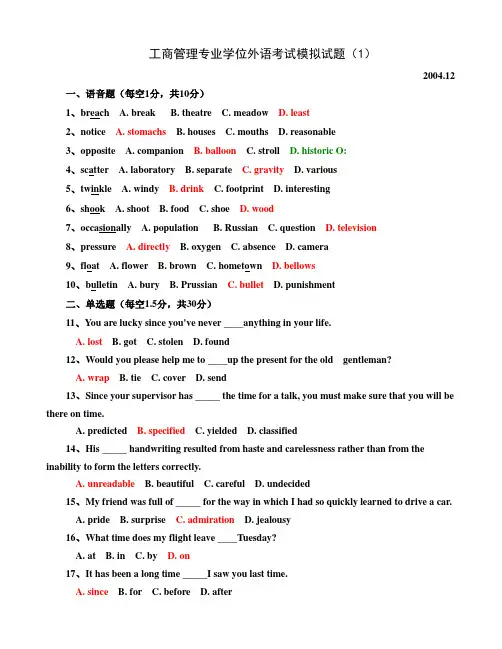 工商管理专业学位外语考试模拟试题（1）

2004.12

一、语音题（每空1分，共10分）

1、breach A. break B. theatre C. meadow D. least

2、notice A. stomachs B. houses C. mouths D. reasonable

3、opposite A. companion B. balloon C. stroll D. historic O:

4、scatter A. laboratory B. separate C. gravity D. various

5、twinkle A. windy B. drink C. footprint D. interesting

6、shook A. shoot B. food C. shoe D. wood

7、occasionally A. population B. Russian C. question D. television

8、pressure A. directly B. oxygen C. absence D. camera

9、float A. flower B. brown C. hometown D. bellows

10、bulletin A. bury B. Prussian C. bullet D. punishment

二、单选题（每空1.5分，共30分）

11、You are lucky since you've never ____anything in your life.

A. lost B. got C. stolen D. found

12、Would you please help me to ____up the present for the old gentleman?

A. wrap B. tie C. cover D. send

13、Since your supervisor has _____ the time for a talk, you must make sure that you will be there on time.

A. predicted B. specified C. yielded D. classified

14、His _____ handwriting resulted from haste and carelessness rather than from the inability to form the letters correctly.

A. unreadable B. beautiful C. careful D. undecided

15、My friend was full of _____ for the way in which I had so quickly learned to drive a car.

A. pride B. surprise C. admiration D. jealousy

16、What time does my flight leave ____Tuesday?

A. at B. in C. by D. on

17、It has been a long time _____I saw you last time.

A. since B. for C. before D. after